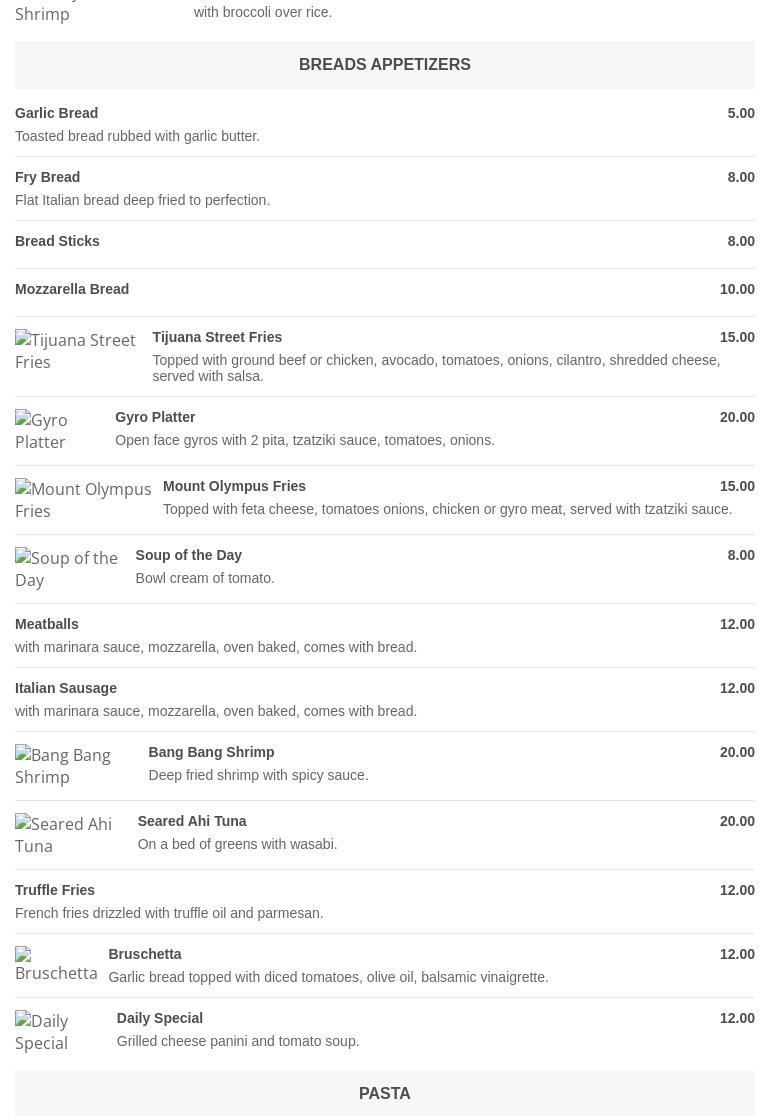 Shrimp
with broccoli over rice.

BREADS APPETIZERS

Garlic Bread 5.00
Toasted bread rubbed with garlic butter.

Fry Bread 8.00
Flat Italian bread deep fried to perfection.

Bread Sticks 8.00

Mozzarella Bread 10.00

Tijuana Street Fries

Tijuana Street Fries 15.00
Topped with ground beef or chicken, avocado, tomatoes, onions, cilantro, shredded cheese, served with salsa.

Gyro Platter

Gyro Platter 20.00
Open face gyros with 2 pita, tzatziki sauce, tomatoes, onions.

Mount Olympus Fries

Mount Olympus Fries 15.00
Topped with feta cheese, tomatoes onions, chicken or gyro meat, served with tzatziki sauce.

Soup of the Day

Soup of the Day 8.00
Bowl cream of tomato.

Meatballs 12.00
with marinara sauce, mozzarella, oven baked, comes with bread.

Italian Sausage 12.00
with marinara sauce, mozzarella, oven baked, comes with bread.

Bang Bang Shrimp

Bang Bang Shrimp 20.00
Deep fried shrimp with spicy sauce.

Seared Ahi Tuna

Seared Ahi Tuna 20.00
On a bed of greens with wasabi.

Truffle Fries 12.00
French fries drizzled with truffle oil and parmesan.

Bruschetta

Bruschetta 12.00
Garlic bread topped with diced tomatoes, olive oil, balsamic vinaigrette.

Daily Special

Daily Special 12.00
Grilled cheese panini and tomato soup.

PASTA